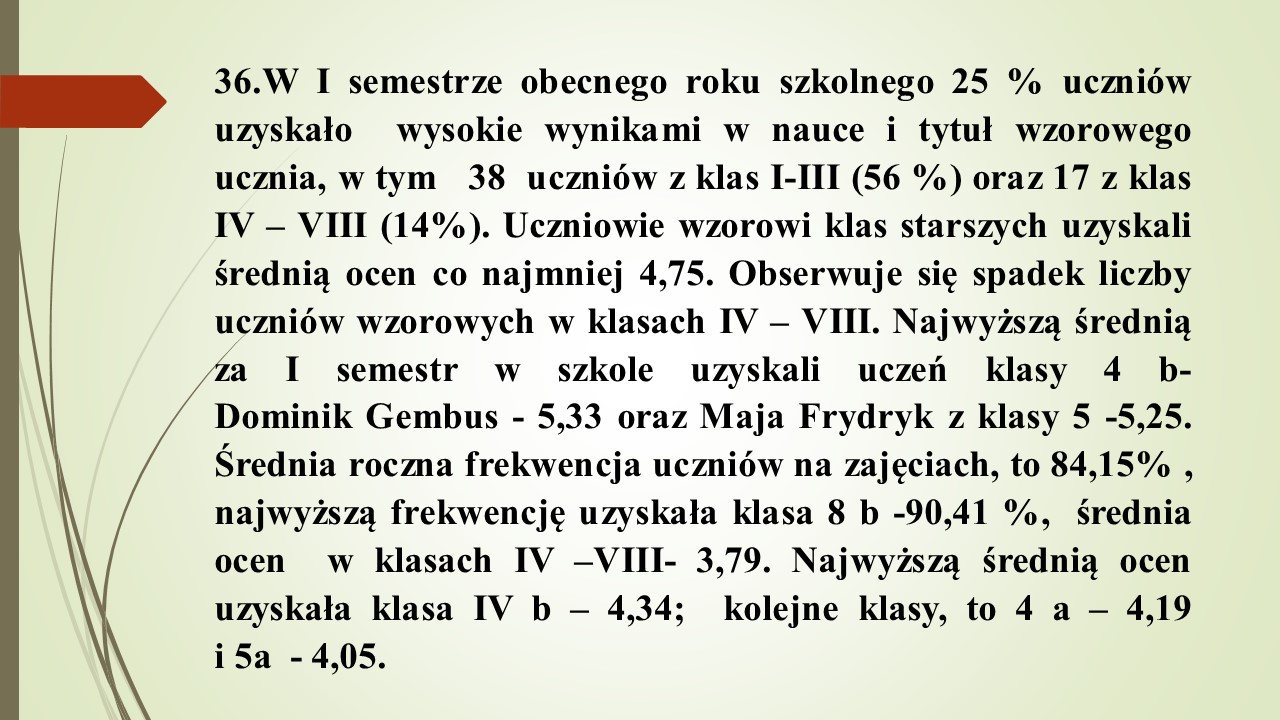 36.W I semestrze obecnego roku szkolnego 25 % uczniów uzyskało wysokie wynikami w nauce i tytuł wzorowego ucznia, w tym 38 uczniów z klas I-III (56 %) oraz 17 z klas IV – VIII (14%). Uczniowie wzorowi klas starszych uzyskali średnią ocen co najmniej 4,75. Obserwuje się spadek liczby uczniów wzorowych w klasach IV – VIII. Najwyższą średnią za I semestr w szkole uzyskali uczeń klasy 4 b- Dominik Gembus - 5,33 oraz Maja Frydryk z klasy 5 -5,25. Średnia roczna frekwencja uczniów na zajęciach, to 84,15% , najwyższą frekwencję uzyskała klasa 8 b -90,41 %, średnia ocen w klasach IV –VIII- 3,79. Najwyższą średnią ocen uzyskała klasa IV b – 4,34; kolejne klasy, to 4 a – 4,19 i 5a - 4,05.